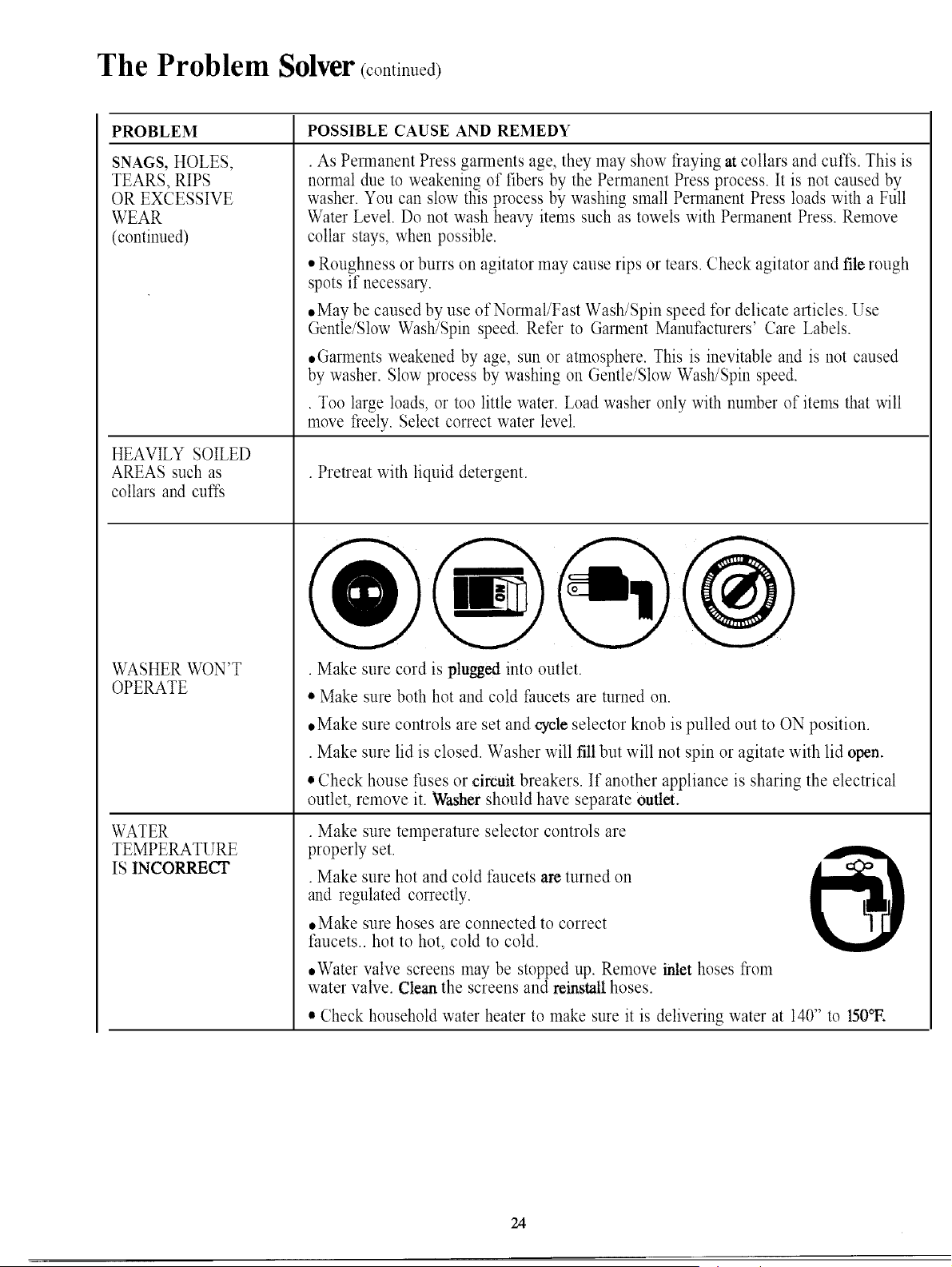 The Problem Solver (continued)

| PROBLEM | POSSIBLE CAUSE AND REMEDY |
|---|---|
| SNAGS, HOLES, TEARS, RIPS OR EXCESSIVE WEAR (continued) | . As Permanent Press garments age, they may show fraying at collars and cuffs. This is normal due to weakening of fibers by the Permanent Press process. It is not caused by washer. You can slow this process by washing small Permanent Press loads with a Full Water Level. Do not wash heavy items such as towels with Permanent Press. Remove collar stays, when possible. • Roughness or burrs on agitator may cause rips or tears. Check agitator and file rough spots if necessary. • May be caused by use of Normal/Fast Wash/Spin speed for delicate articles. Use Gentle/Slow Wash/Spin speed. Refer to Garment Manufacturers' Care Labels. • Garments weakened by age, sun or atmosphere. This is inevitable and is not caused by washer. Slow process by washing on Gentle/Slow Wash/Spin speed. . Too large loads, or too little water. Load washer only with number of items that will move freely. Select correct water level. |
| HEAVILY SOILED AREAS such as collars and cuffs | . Pretreat with liquid detergent. |
| WASHER WON'T OPERATE | ON . Make sure cord is plugged into outlet. • Make sure both hot and cold faucets are turned on. • Make sure controls are set and cycle selector knob is pulled out to ON position. . Make sure lid is closed. Washer will fill but will not spin or agitate with lid open. • Check house fuses or circuit breakers. If another appliance is sharing the electrical outlet, remove it. Washer should have separate outlet. |
| WATER TEMPERATURE IS INCORRECT | . Make sure temperature selector controls are properly set. . Make sure hot and cold faucets are turned on and regulated correctly. • Make sure hoses are connected to correct faucets.. hot to hot, cold to cold. • Water valve screens may be stopped up. Remove inlet hoses from water valve. Clean the screens and reinstall hoses. • Check household water heater to make sure it is delivering water at 140" to 150°F. |

24